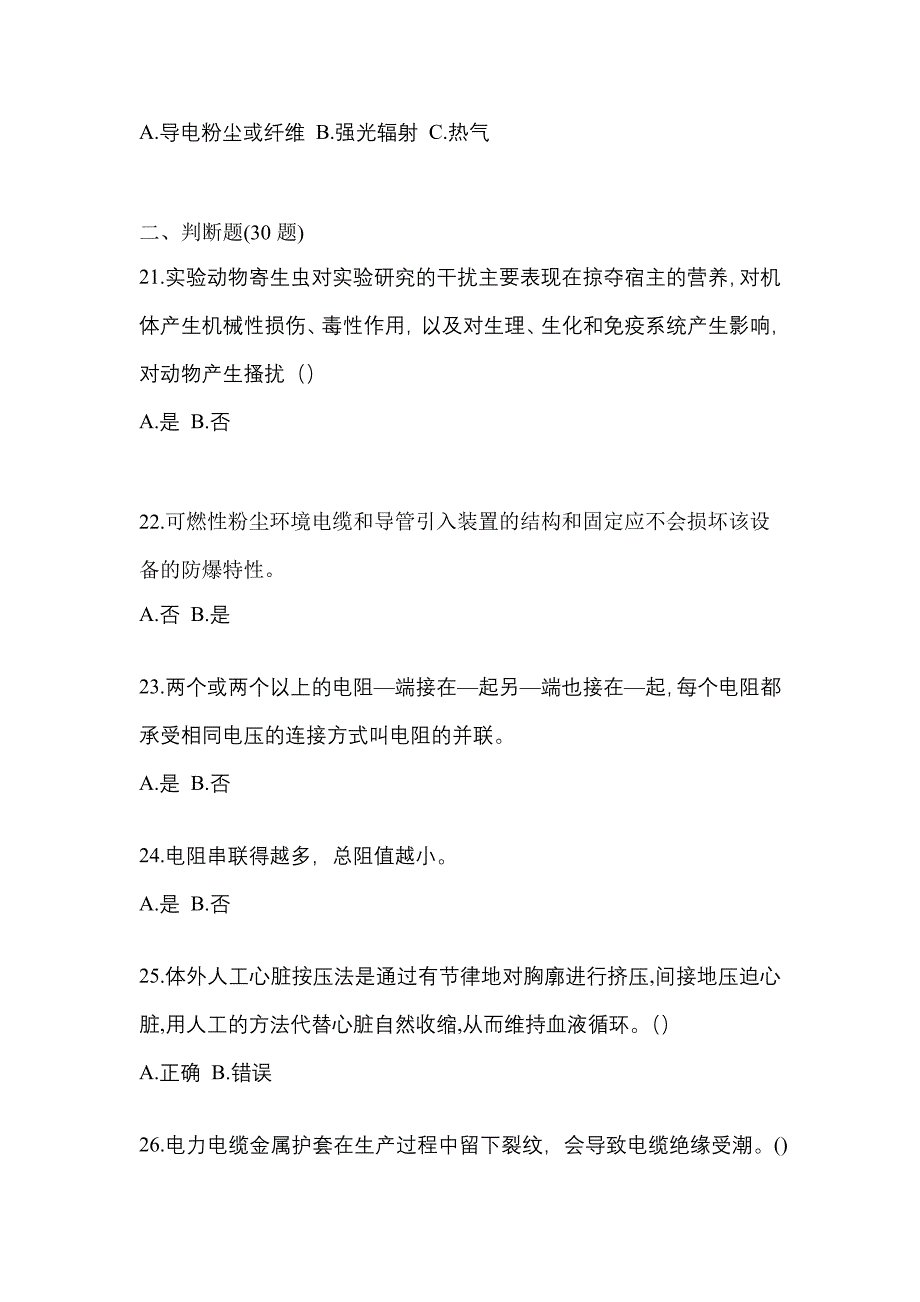 A.导电粉尘或纤维 B.强光辐射 C.热气

二、判断题(30 题)

21.实验动物寄生虫对实验研究的干扰主要表现在掠夺宿主的营养,对机体产生机械性损伤、毒性作用，以及对生理、生化和免疫系统产生影响,对动物产生搔扰（）

A.是 B.否

22.可燃性粉尘环境电缆和导管引入装置的结构和固定应不会损坏该设备的防爆特性。

A.否 B.是

23.两个或两个以上的电阻—端接在—起另—端也接在—起,每个电阻都承受相同电压的连接方式叫电阻的并联。

A.是 B.否

24.电阻串联得越多，总阻值越小。

A.是 B.否

25.体外人工心脏按压法是通过有节律地对胸廓进行挤压,间接地压迫心脏,用人工的方法代替心脏自然收缩,从而维持血液循环。()

A.正确 B.错误

26.电力电缆金属护套在生产过程中留下裂纹，会导致电缆绝缘受潮。()